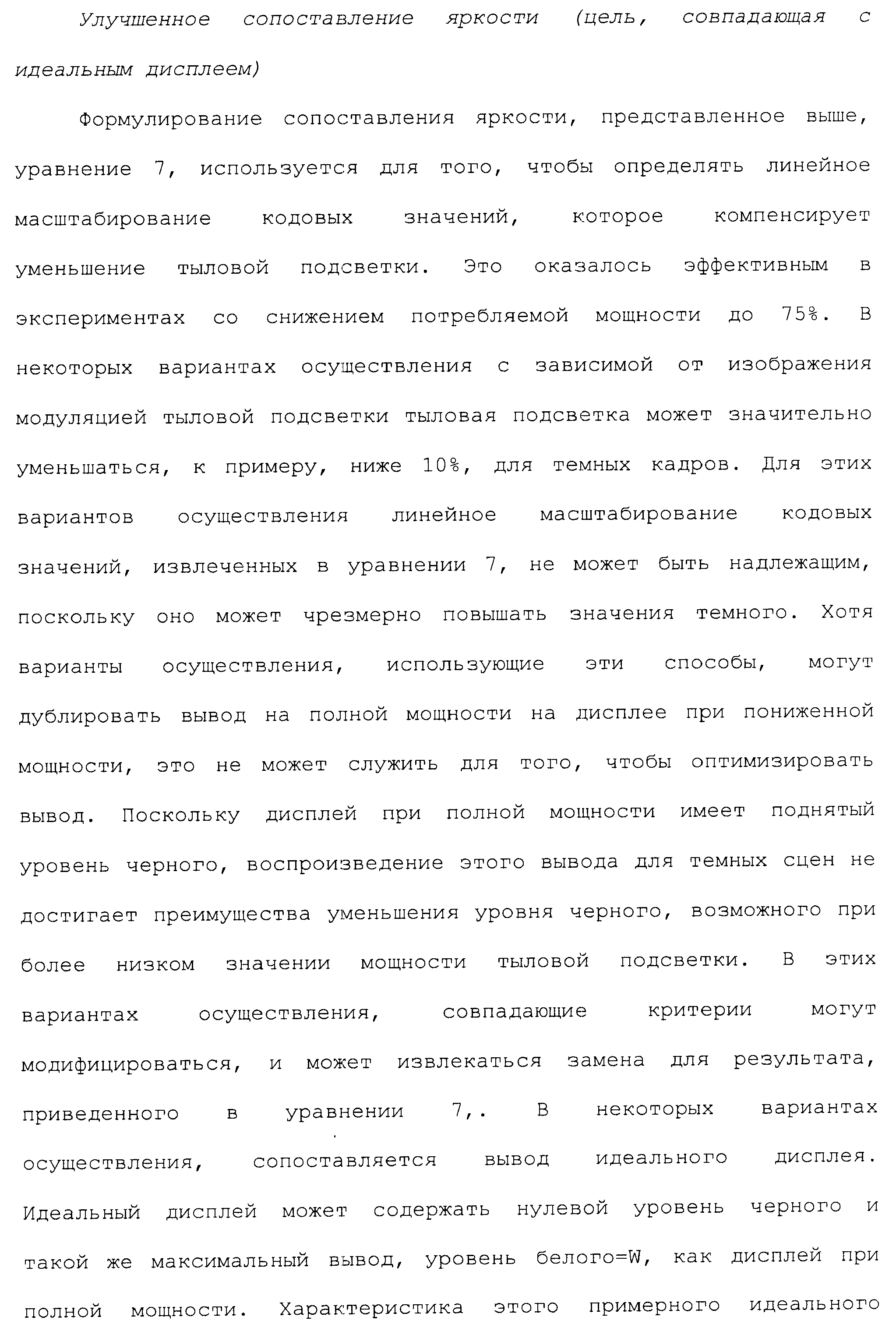 Улучшенное сопоставление яркости (цель, совпадающая с идеальным дисплеем)

Формулирование сопоставления яркости, представленное выше, уравнение 7, используется для того, чтобы определять линейное масштабирование кодовых значений, которое компенсирует уменьшение тыловой подсветки. Это оказалось эффективным в экспериментах со снижением потребляемой мощности до 75%. В некоторых вариантах осуществления с зависимой от изображения модуляцией тыловой подсветки тыловая подсветка может значительно уменьшаться, к примеру, ниже 10%, для темных кадров. Для этих вариантов осуществления линейное масштабирование кодовых значений, извлеченных в уравнении 7, не может быть надлежащим, поскольку оно может чрезмерно повышать значения темного. Хотя варианты осуществления, использующие эти способы, могут дублировать вывод на полной мощности на дисплее при пониженной мощности, это не может служить для того, чтобы оптимизировать вывод. Поскольку дисплей при полной мощности имеет поднятый уровень черного, воспроизведение этого вывода для темных сцен не достигает преимущества уменьшения уровня черного, возможного при более низком значении мощности тыловой подсветки. В этих вариантах осуществления, совпадающие критерии могут модифицироваться, и может извлекаться замена для результата, приведенного в уравнении 7,. В некоторых вариантах осуществления, сопоставляется вывод идеального дисплея. Идеальный дисплей может содержать нулевой уровень черного и такой же максимальный вывод, уровень белого=W, как дисплей при полной мощности. Характеристика этого примерного идеального